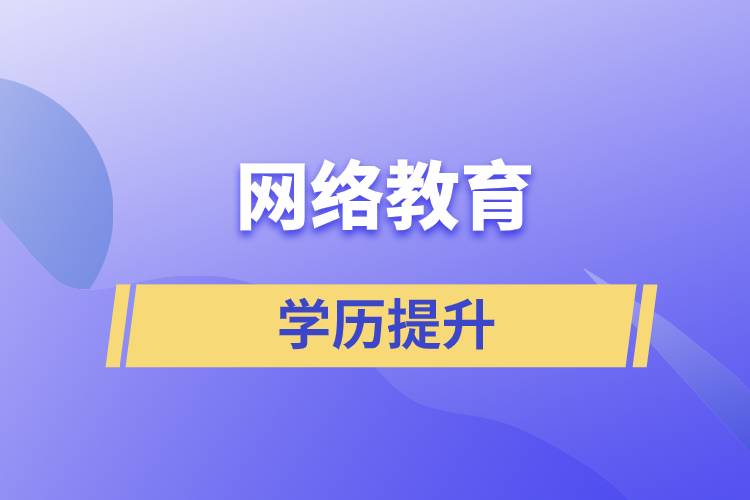 网络教育

学历提升